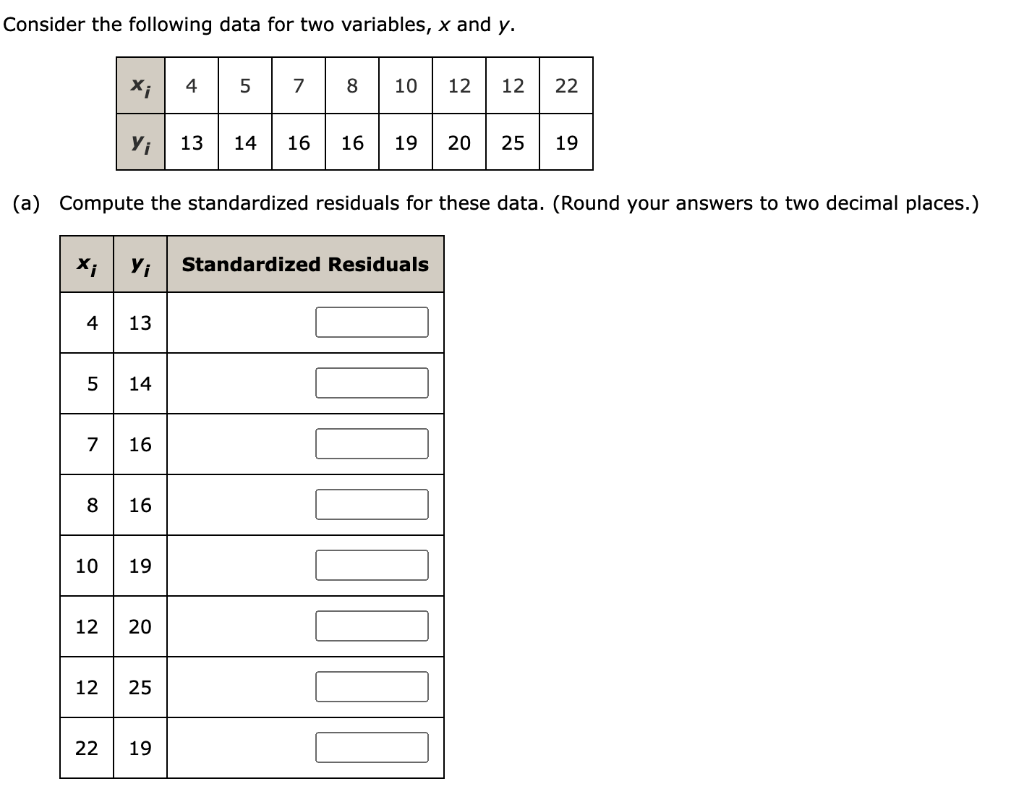 Consider the following data for two variables, $x$ and $y$.

| $x_i$ | 4 | 5 | 7 | 8 | 10 | 12 | 12 | 22 |
|---|---|---|---|---|---|---|---|---|
| $y_i$ | 13 | 14 | 16 | 16 | 19 | 20 | 25 | 19 |

(a) Compute the standardized residuals for these data. (Round your answers to two decimal places.)

| $x_i$ | $y_i$ | Standardized Residuals |
|---|---|---|
| 4 | 13 | |
| 5 | 14 | |
| 7 | 16 | |
| 8 | 16 | |
| 10 | 19 | |
| 12 | 20 | |
| 12 | 25 | |
| 22 | 19 | |